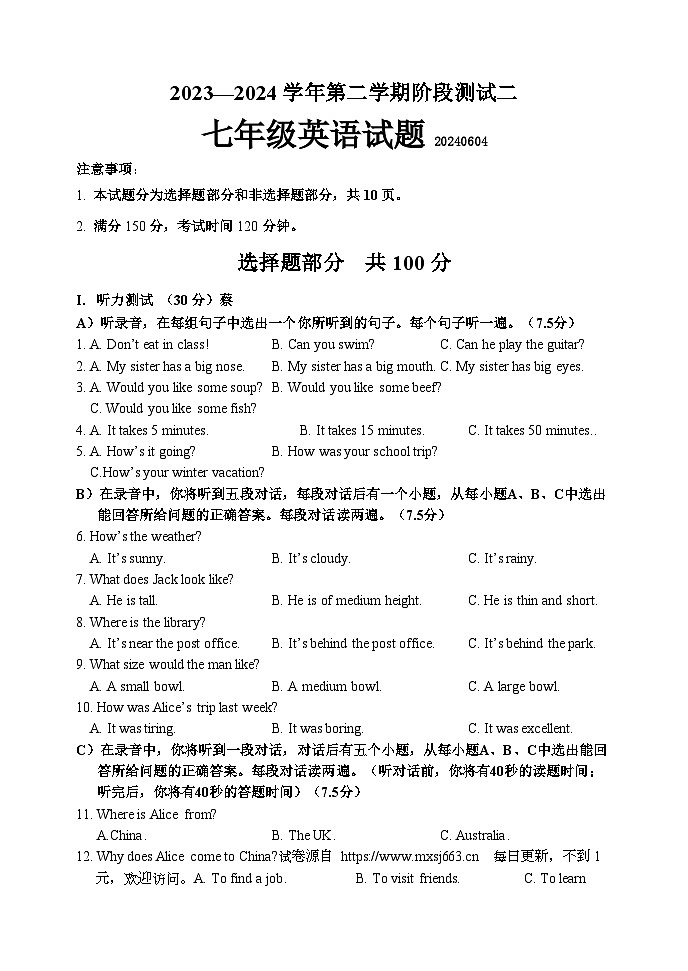 2023—2024 学年第二学期阶段测试二

七年级英语试题 20240604

注意事项：

1. 本试题分为选择题部分和非选择题部分，共 10 页。

2. 满分 150 分，考试时间 120 分钟。

选择题部分 共 100 分

I. 听力测试 （30 分）蔡

A）听录音，在每组句子中选出一个你所听到的句子。每个句子听一遍。（7.5分）

1. A. Don't eat in class! B. Can you swim? C. Can he play the guitar?
2. A. My sister has a big nose. B. My sister has a big mouth. C. My sister has big eyes.
3. A. Would you like some soup? B. Would you like some beef? C. Would you like some fish?
4. A. It takes 5 minutes. B. It takes 15 minutes. C. It takes 50 minutes..
5. A. How's it going? B. How was your school trip? C.How's your winter vacation?

B）在录音中，你将听到五段对话，每段对话后有一个小题，从每小题A、B、C中选出能回答所给问题的正确答案。每段对话读两遍。（7.5分）

6. How's the weather?
A. It's sunny. B. It's cloudy. C. It's rainy.
7. What does Jack look like?
A. He is tall. B. He is of medium height. C. He is thin and short.
8. Where is the library?
A. It's near the post office. B. It's behind the post office. C. It's behind the park.
9. What size would the man like?
A. A small bowl. B. A medium bowl. C. A large bowl.
10. How was Alice's trip last week?
A. It was tiring. B. It was boring. C. It was excellent.

C）在录音中，你将听到一段对话，对话后有五个小题，从每小题A、B、C中选出能回答所给问题的正确答案。每段对话读两遍。（听对话前，你将有40秒的读题时间；听完后，你将有40秒的答题时间）（7.5分）

11. Where is Alice from?
A.China . B. The UK . C. Australia .
12. Why does Alice come to China?试卷源自 https://www.mxsj663.cn 每日更新，不到 1 元，欢迎访问。A. To find a job. B. To visit friends. C. To learn